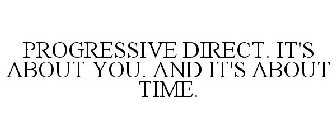 PROGRESSIVE DIRECT. IT'S ABOUT YOU. AND IT'S ABOUT TIME.